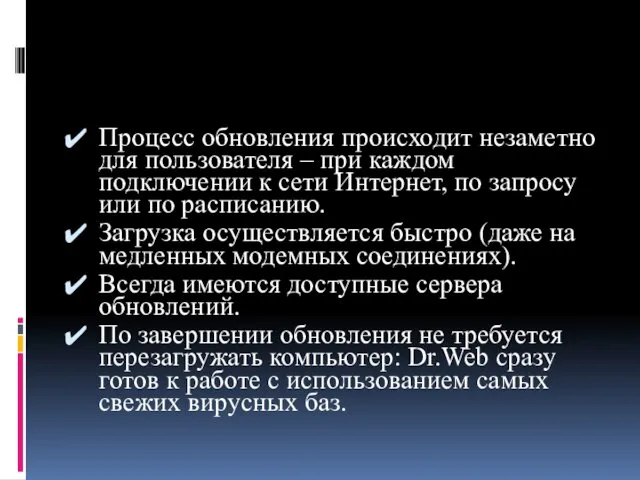 ✔ Процесс обновления происходит незаметно для пользователя – при каждом подключении к сети Интернет, по запросу или по расписанию.

✔ Загрузка осуществляется быстро (даже на медленных модемных соединениях).

✔ Всегда имеются доступные сервера обновлений.

✔ По завершении обновления не требуется перезагружать компьютер: Dr.Web сразу готов к работе с использованием самых свежих вирусных баз.